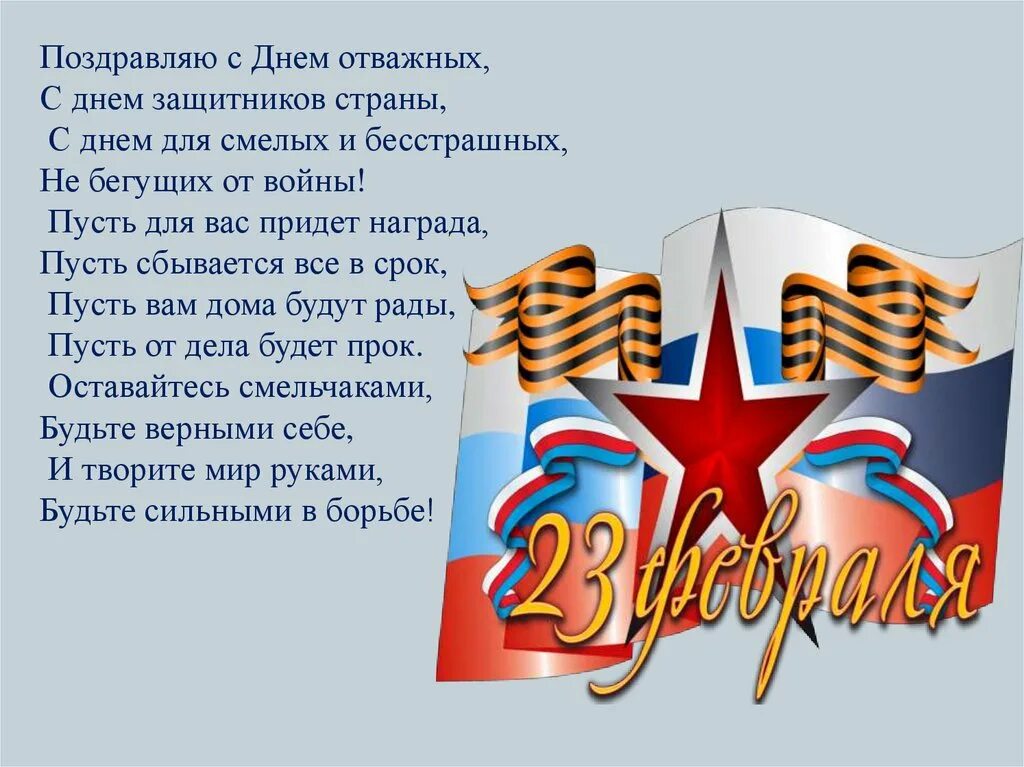 Поздравляю с Днем отважных,
С днем защитников страны,
С днем для смелых и бесстрашных,
Не бегущих от войны!
Пусть для вас придет награда,
Пусть сбывается все в срок,
Пусть вам дома будут рады,
Пусть от дела будет прок.
Оставайтесь смельчаками,
Будьте верными себе,
И творите мир руками,
Будьте сильными в борьбе!

23 февраля